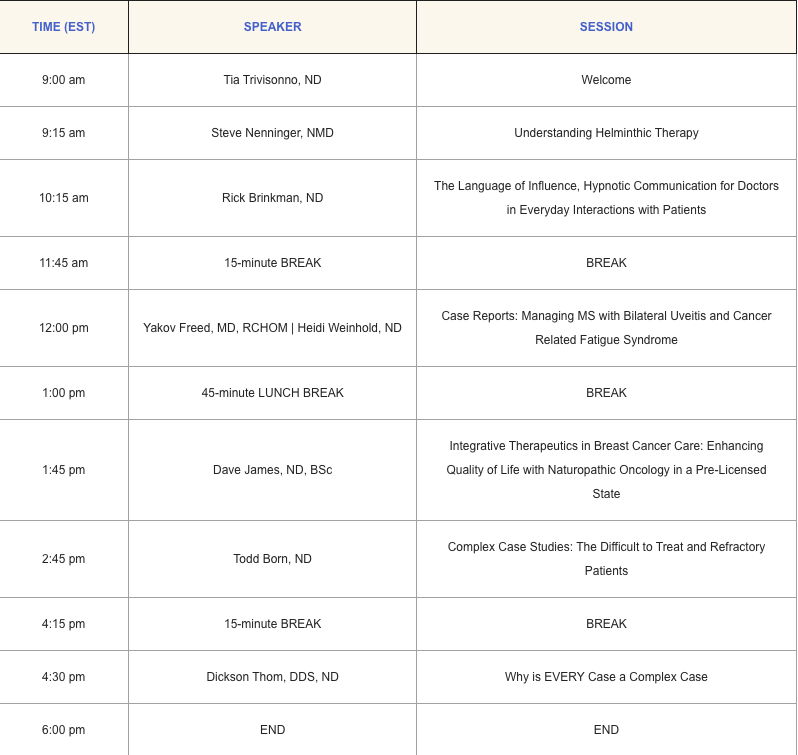 | TIME (EST) | SPEAKER | SESSION |
|---|---|---|
| 9:00 am | Tia Trivisonno, ND | Welcome |
| 9:15 am | Steve Nenninger, NMD | Understanding Helminthic Therapy |
| 10:15 am | Rick Brinkman, ND | The Language of Influence, Hypnotic Communication for Doctors in Everyday Interactions with Patients |
| 11:45 am | 15-minute BREAK | BREAK |
| 12:00 pm | Yakov Freed, MD, RCHOM \| Heidi Weinhold, ND | Case Reports: Managing MS with Bilateral Uveitis and Cancer Related Fatigue Syndrome |
| 1:00 pm | 45-minute LUNCH BREAK | BREAK |
| 1:45 pm | Dave James, ND, BSc | Integrative Therapeutics in Breast Cancer Care: Enhancing Quality of Life with Naturopathic Oncology in a Pre-Licensed State |
| 2:45 pm | Todd Born, ND | Complex Case Studies: The Difficult to Treat and Refractory Patients |
| 4:15 pm | 15-minute BREAK | BREAK |
| 4:30 pm | Dickson Thom, DDS, ND | Why is EVERY Case a Complex Case |
| 6:00 pm | END | END |